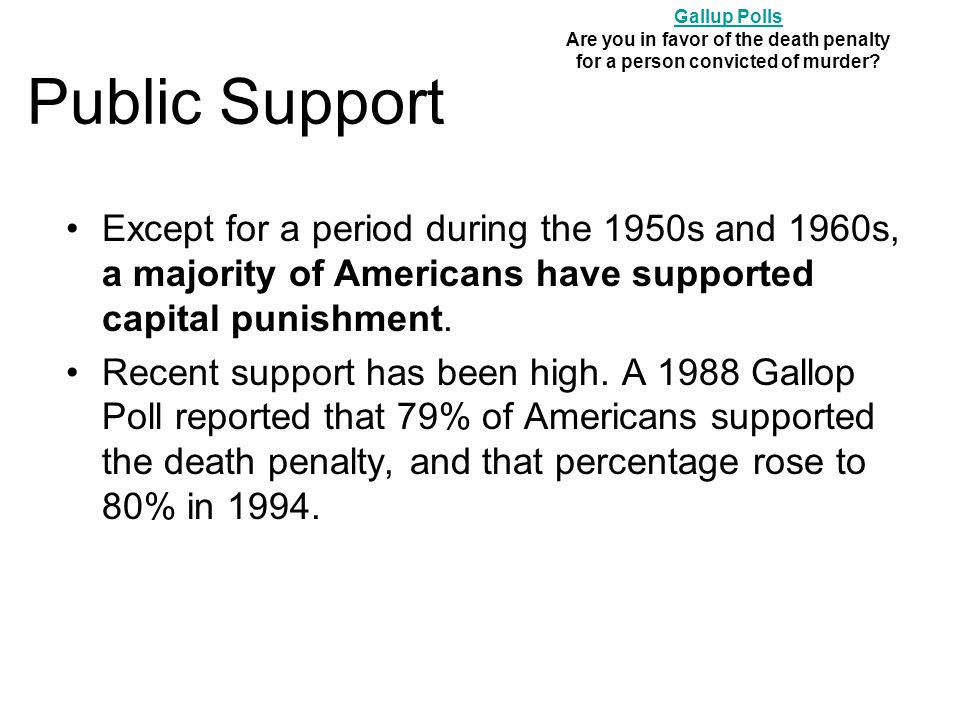 Gallup Polls
Are you in favor of the death penalty for a person convicted of murder?

Public Support

• Except for a period during the 1950s and 1960s, a majority of Americans have supported capital punishment.
• Recent support has been high. A 1988 Gallop Poll reported that 79% of Americans supported the death penalty, and that percentage rose to 80% in 1994.